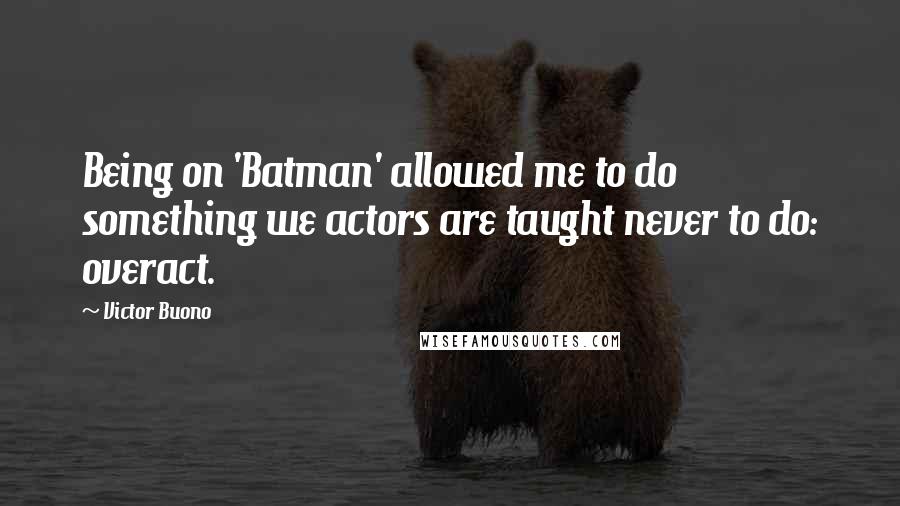 Being on 'Batman' allowed me to do something we actors are taught never to do: overact.

~ Victor Buono

WISEFAMOUSQUOTES.COM